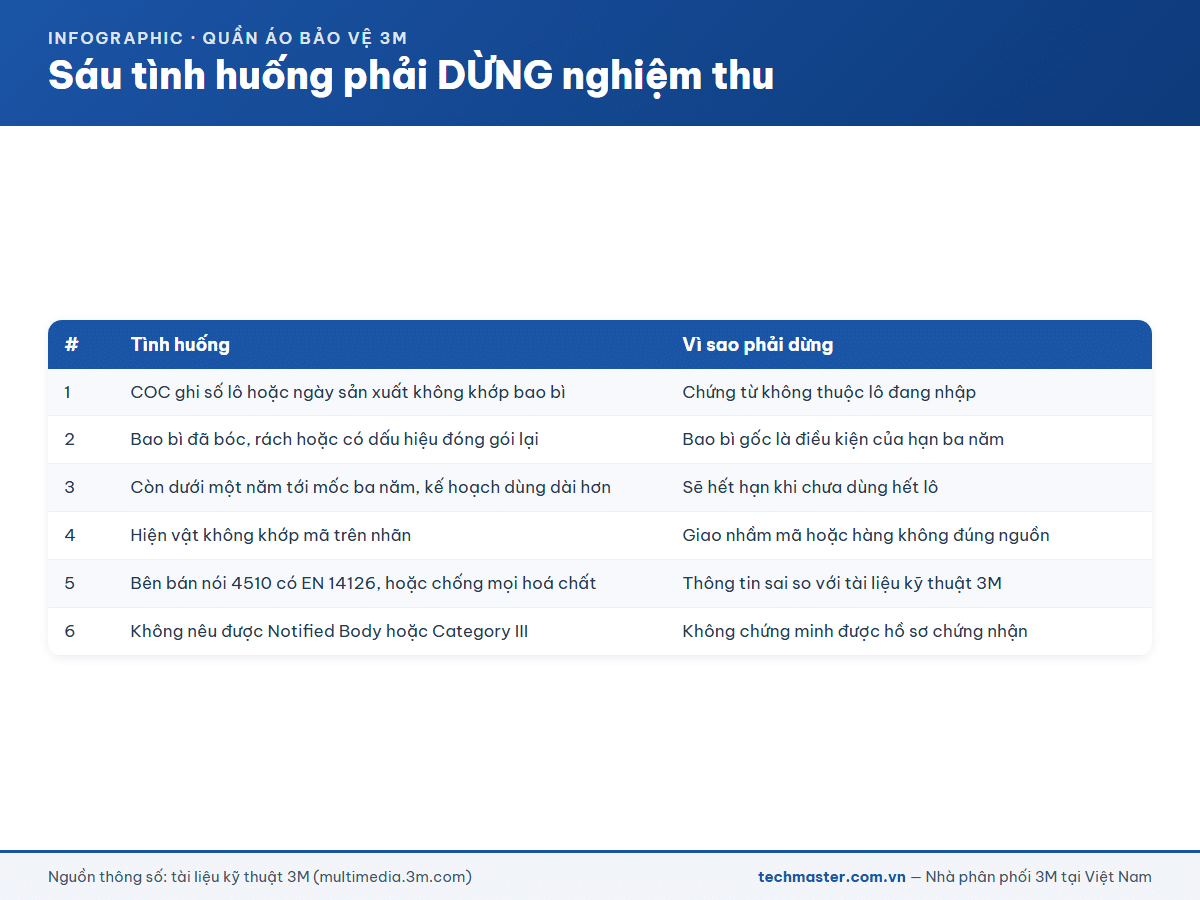 INFOGRAPHIC · QUẦN ÁO BẢO VỆ 3M

Sáu tình huống phải DỪNG nghiệm thu

| # | Tình huống | Vì sao phải dừng |
|---|---|---|
| 1 | COC ghi số lô hoặc ngày sản xuất không khớp bao bì | Chứng từ không thuộc lô đang nhập |
| 2 | Bao bì đã bóc, rách hoặc có dấu hiệu đóng gói lại | Bao bì gốc là điều kiện của hạn ba năm |
| 3 | Còn dưới một năm tới mốc ba năm, kế hoạch dùng dài hơn | Sẽ hết hạn khi chưa dùng hết lô |
| 4 | Hiện vật không khớp mã trên nhãn | Giao nhầm mã hoặc hàng không đúng nguồn |
| 5 | Bên bán nói 4510 có EN 14126, hoặc chống mọi hoá chất | Thông tin sai so với tài liệu kỹ thuật 3M |
| 6 | Không nêu được Notified Body hoặc Category III | Không chứng minh được hồ sơ chứng nhận |

Nguồn thông số: tài liệu kỹ thuật 3M (multimedia.3m.com)

techmaster.com.vn — Nhà phân phối 3M tại Việt Nam